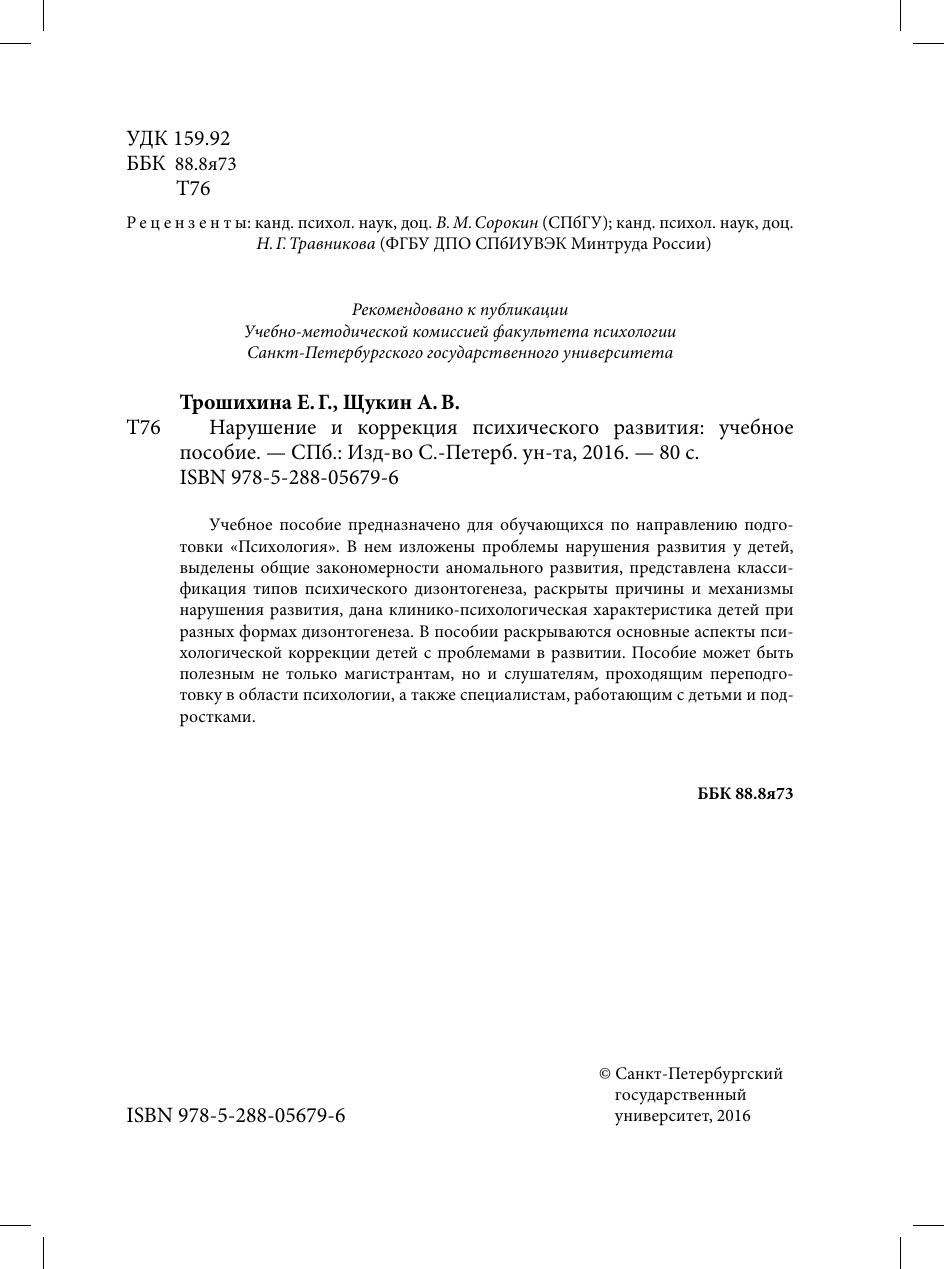 УДК 159.92
ББК 88.8я73
Т76

Рецензенты: канд. психол. наук, доц. В. М. Сорокин (СПбГУ); канд. психол. наук, доц. Н. Г. Травникова (ФГБУ ДПО СПбИУВЭК Минтруда России)

Рекомендовано к публикации
Учебно-методической комиссией факультета психологии
Санкт-Петербургского государственного университета

Трошихина Е. Г., Щукин А. В.
Т76 Нарушение и коррекция психического развития: учебное пособие. — СПб.: Изд-во С.-Петерб. ун-та, 2016. — 80 с.
ISBN 978-5-288-05679-6

Учебное пособие предназначено для обучающихся по направлению подготовки «Психология». В нем изложены проблемы нарушения развития у детей, выделены общие закономерности аномального развития, представлена классификация типов психического дизонтогенеза, раскрыты причины и механизмы нарушения развития, дана клинико-психологическая характеристика детей при разных формах дизонтогенеза. В пособии раскрываются основные аспекты психологической коррекции детей с проблемами в развитии. Пособие может быть полезным не только магистрантам, но и слушателям, проходящим переподготовку в области психологии, а также специалистам, работающим с детьми и подростками.

ББК 88.8я73

ISBN 978-5-288-05679-6

© Санкт-Петербургский государственный университет, 2016